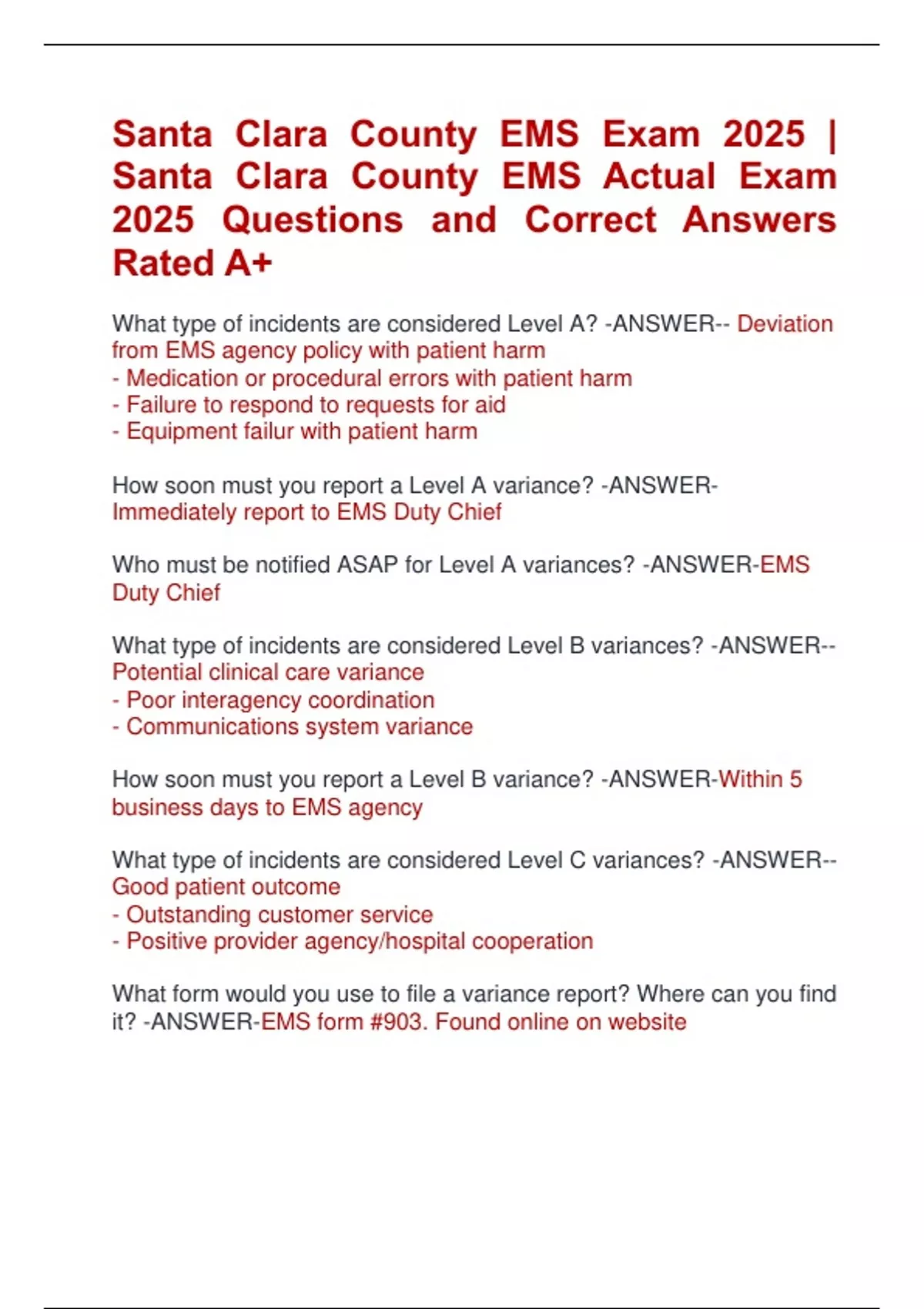 Santa Clara County EMS Exam 2025 | Santa Clara County EMS Actual Exam 2025 Questions and Correct Answers Rated A+

What type of incidents are considered Level A? -ANSWER-- Deviation from EMS agency policy with patient harm
- Medication or procedural errors with patient harm
- Failure to respond to requests for aid
- Equipment failur with patient harm

How soon must you report a Level A variance? -ANSWER-Immediately report to EMS Duty Chief

Who must be notified ASAP for Level A variances? -ANSWER-EMS Duty Chief

What type of incidents are considered Level B variances? -ANSWER--Potential clinical care variance
- Poor interagency coordination
- Communications system variance

How soon must you report a Level B variance? -ANSWER-Within 5 business days to EMS agency

What type of incidents are considered Level C variances? -ANSWER--Good patient outcome
- Outstanding customer service
- Positive provider agency/hospital cooperation

What form would you use to file a variance report? Where can you find it? -ANSWER-EMS form #903. Found online on website